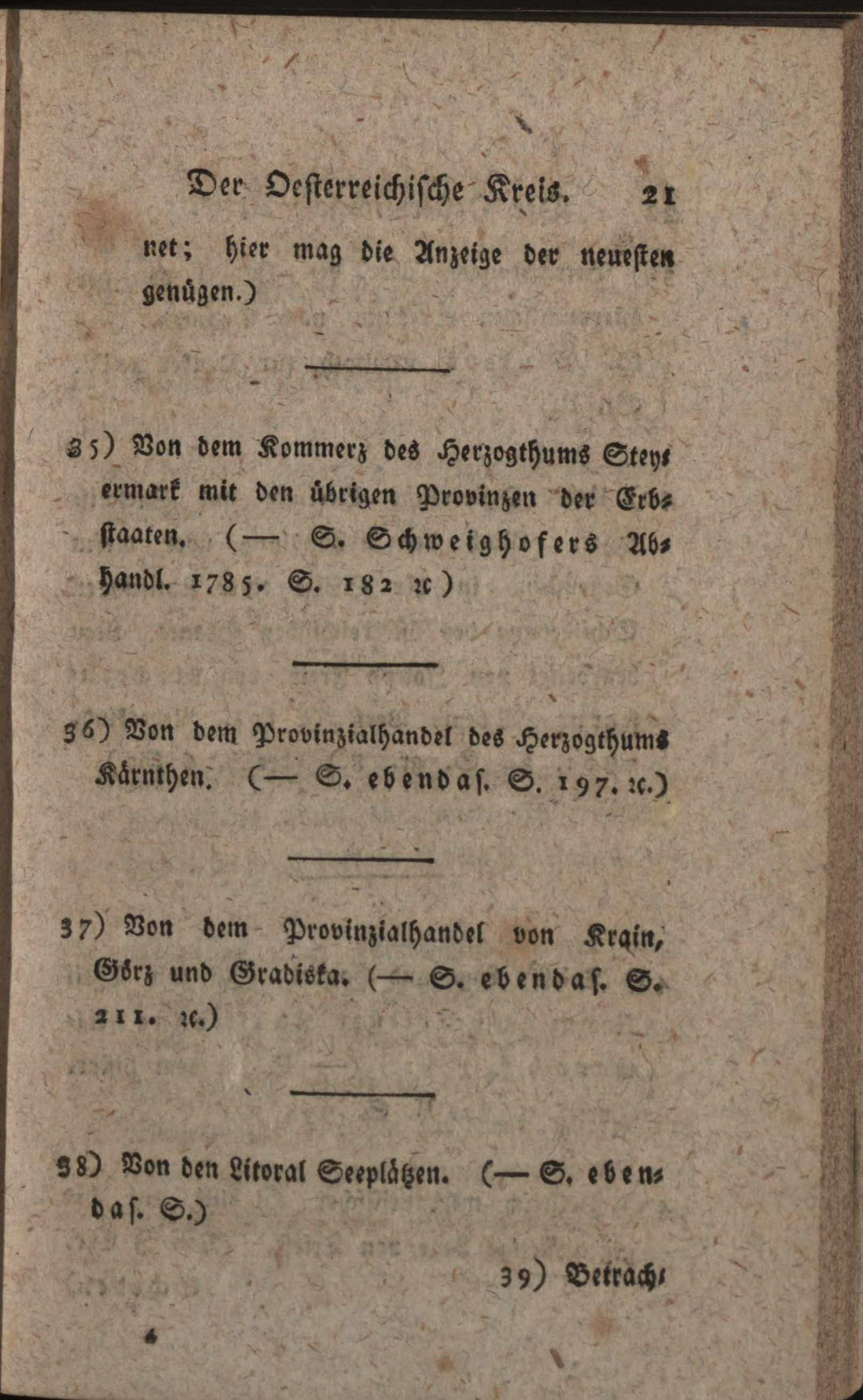 Der Oesterreichische Kreis. 21

net; hier mag die Anzeige der neuesten genügen.)

35) Von dem Kommerz des Herzogthums Steyermark mit den übrigen Provinzen der Erbstaaten. (— S. Schweighofers Abhandl. 1785. S. 182 ꝛc)

36) Von dem Provinzialhandel des Herzogthums Kärnthen. (— S. ebendas. S. 197. ꝛc.)

37) Von dem Provinzialhandel von Krain, Görz und Gradiska. (— S. ebendas. S. 211. ꝛc.)

38) Von den Litoral Seeplätzen. (— S. ebendas. S.)

39) Betrach-